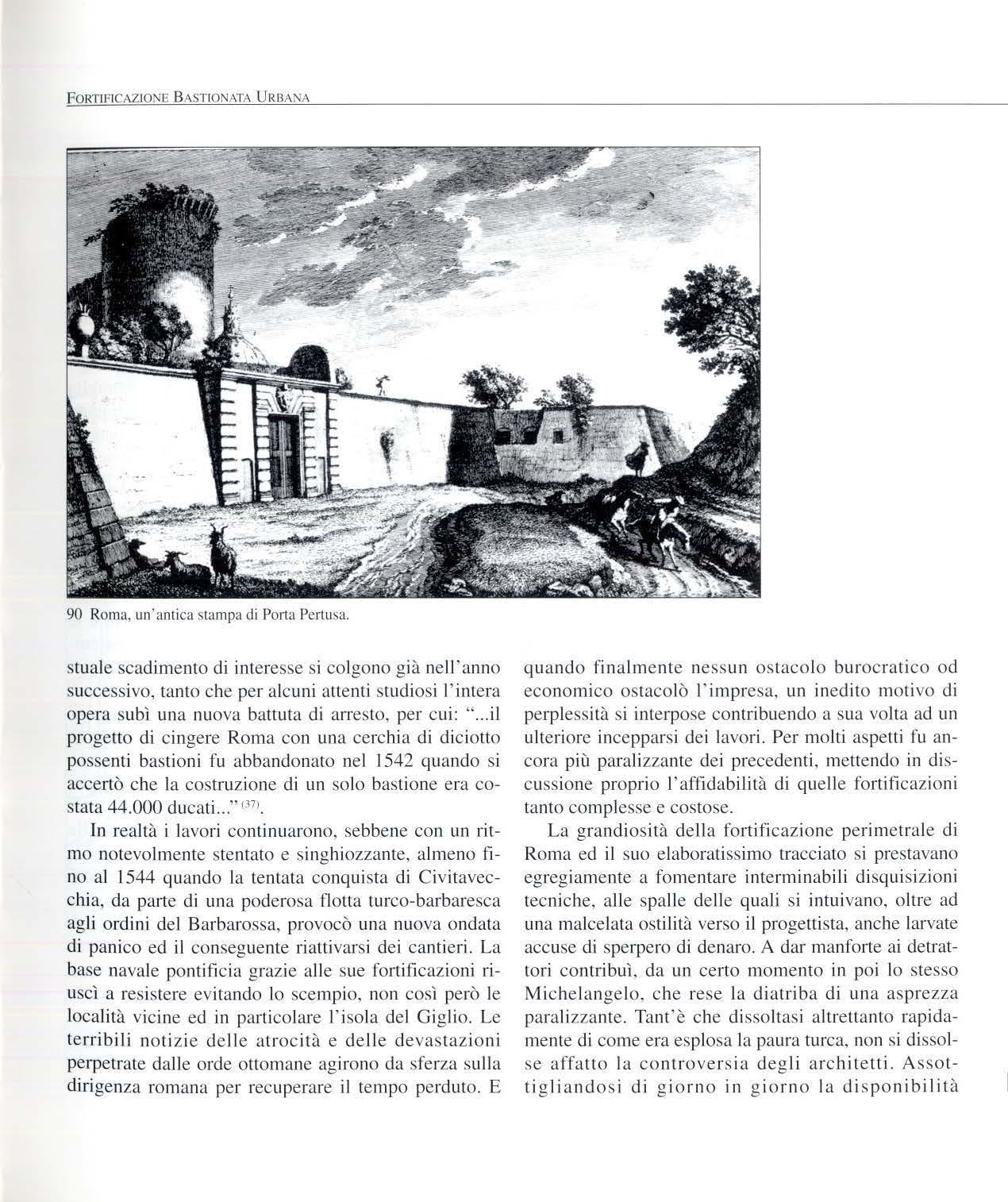 FORTIFICAZIONE BASTIONATA URBANA

90 Roma, un'antica stampa di Porta Pertusa.

stuale scadimento di interesse si colgono già nell'anno successivo, tanto che per alcuni attenti studiosi l'intera opera subì una nuova battuta di arresto, per cui: "...il progetto di cingere Roma con una cerchia di diciotto possenti bastioni fu abbandonato nel 1542 quando si accertò che la costruzione di un solo bastione era costata 44.000 ducati..." $^{(37)}$.

In realtà i lavori continuarono, sebbene con un ritmo notevolmente stentato e singhiozzante, almeno fino al 1544 quando la tentata conquista di Civitavecchia, da parte di una poderosa flotta turco-barbaresca agli ordini del Barbarossa, provocò una nuova ondata di panico ed il conseguente riattivarsi dei cantieri. La base navale pontificia grazie alle sue fortificazioni riuscì a resistere evitando lo scempio, non così però le località vicine ed in particolare l'isola del Giglio. Le terribili notizie delle atrocità e delle devastazioni perpetrate dalle orde ottomane agirono da sferza sulla dirigenza romana per recuperare il tempo perduto. E quando finalmente nessun ostacolo burocratico od economico ostacolò l'impresa, un inedito motivo di perplessità si interpose contribuendo a sua volta ad un ulteriore incepparsi dei lavori. Per molti aspetti fu ancora più paralizzante dei precedenti, mettendo in discussione proprio l'affidabilità di quelle fortificazioni tanto complesse e costose.

La grandiosità della fortificazione perimetrale di Roma ed il suo elaboratissimo tracciato si prestavano egregiamente a fomentare interminabili disquisizioni tecniche, alle spalle delle quali si intuivano, oltre ad una malcelata ostilità verso il progettista, anche larvate accuse di sperpero di denaro. A dar manforte ai detrattori contribuì, da un certo momento in poi lo stesso Michelangelo, che rese la diatriba di una asprezza paralizzante. Tant'è che dissoltasi altrettanto rapidamente di come era esplosa la paura turca, non si dissolse affatto la controversia degli architetti. Assottigliandosi di giorno in giorno la disponibilità